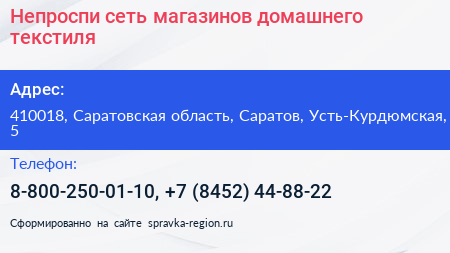 Непроспи сеть магазинов домашнего текстиля

Адрес:

410018, Саратовская область, Саратов, Усть-Курдюмская, 5

Телефон:

8-800-250-01-10, +7 (8452) 44-88-22

Сформированно на сайте spravka-region.ru